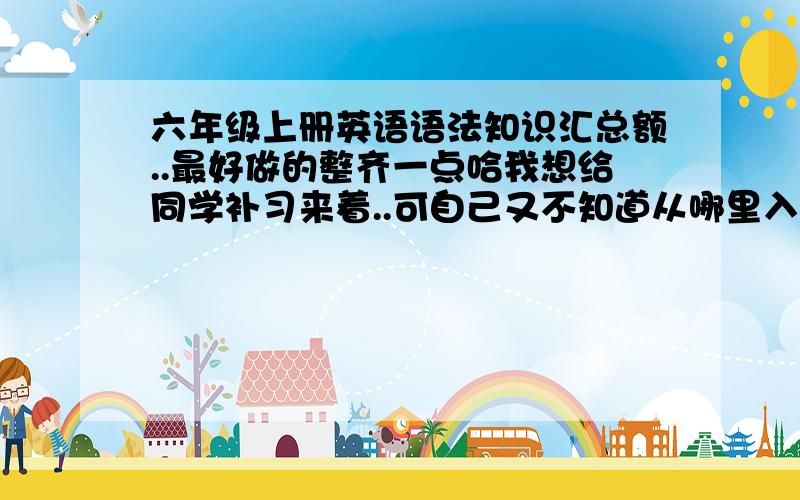 六年级上册英语语法知识汇总额..最好做的整齐一点哈我想给同学补习来着..可自己又不知道从哪里入